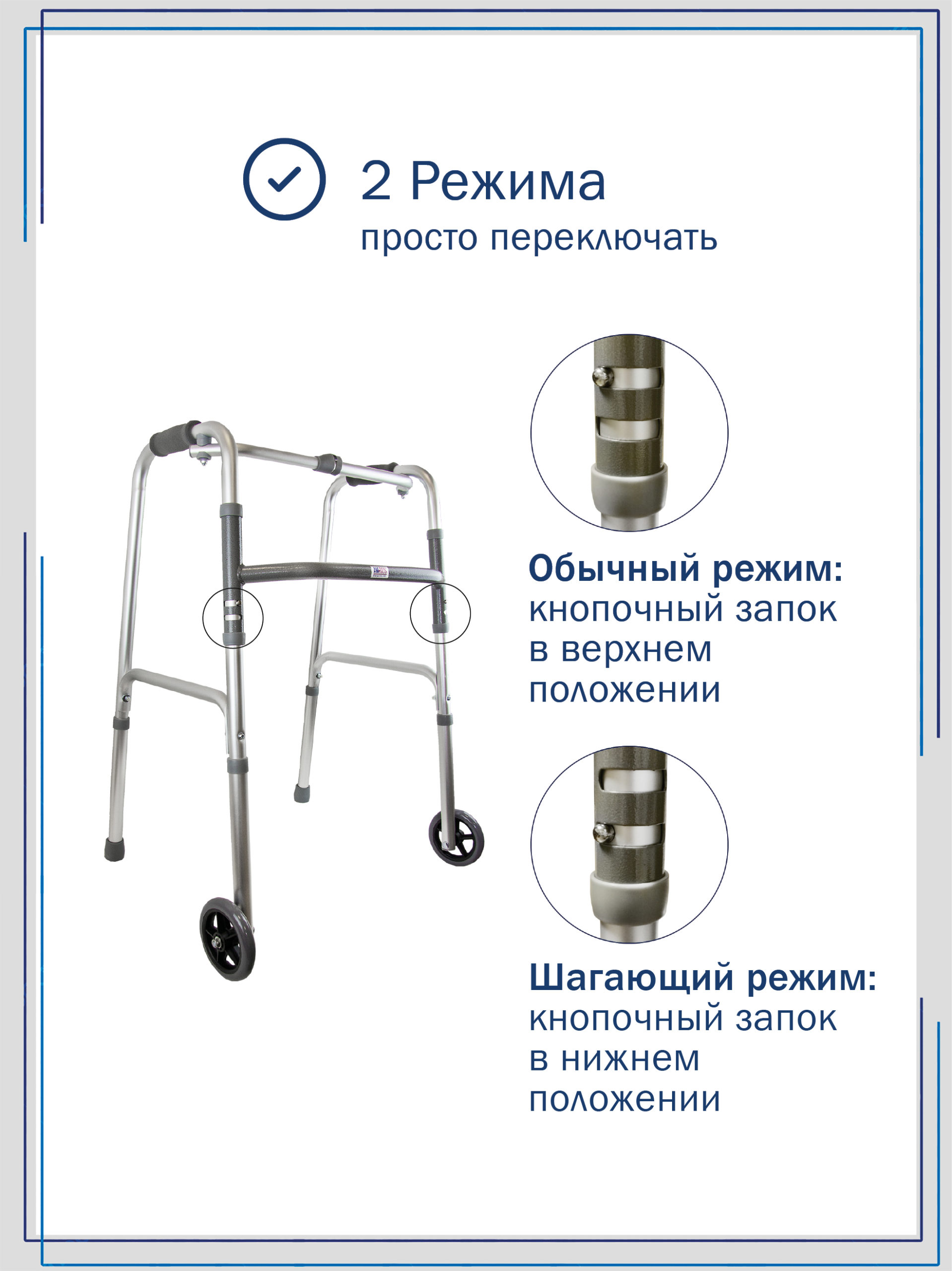 2 Режима
просто переключать

Обычный режим:
кнопочный запок в верхнем положении

Шагающий режим:
кнопочный запок в нижнем положении